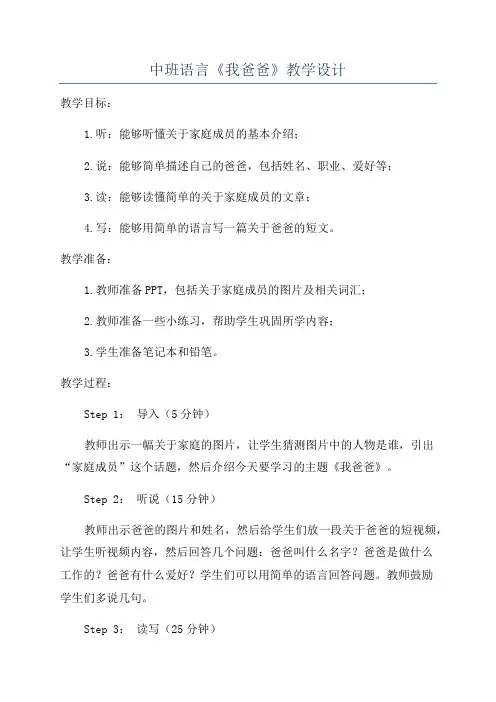 中班语言《我爸爸》教学设计

教学目标：

1.听：能够听懂关于家庭成员的基本介绍；

2.说：能够简单描述自己的爸爸，包括姓名、职业、爱好等；

3.读：能够读懂简单的关于家庭成员的文章；

4.写：能够用简单的语言写一篇关于爸爸的短文。

教学准备：

1.教师准备PPT，包括关于家庭成员的图片及相关词汇；

2.教师准备一些小练习，帮助学生巩固所学内容；

3.学生准备笔记本和铅笔。

教学过程：

Step 1： 导入（5分钟）

教师出示一幅关于家庭的图片，让学生猜测图片中的人物是谁，引出“家庭成员”这个话题，然后介绍今天要学习的主题《我爸爸》。

Step 2： 听说（15分钟）

教师出示爸爸的图片和姓名，然后给学生们放一段关于爸爸的短视频，让学生听视频内容，然后回答几个问题：爸爸叫什么名字？爸爸是做什么工作的？爸爸有什么爱好？学生们可以用简单的语言回答问题。教师鼓励学生们多说几句。

Step 3： 读写（25分钟）